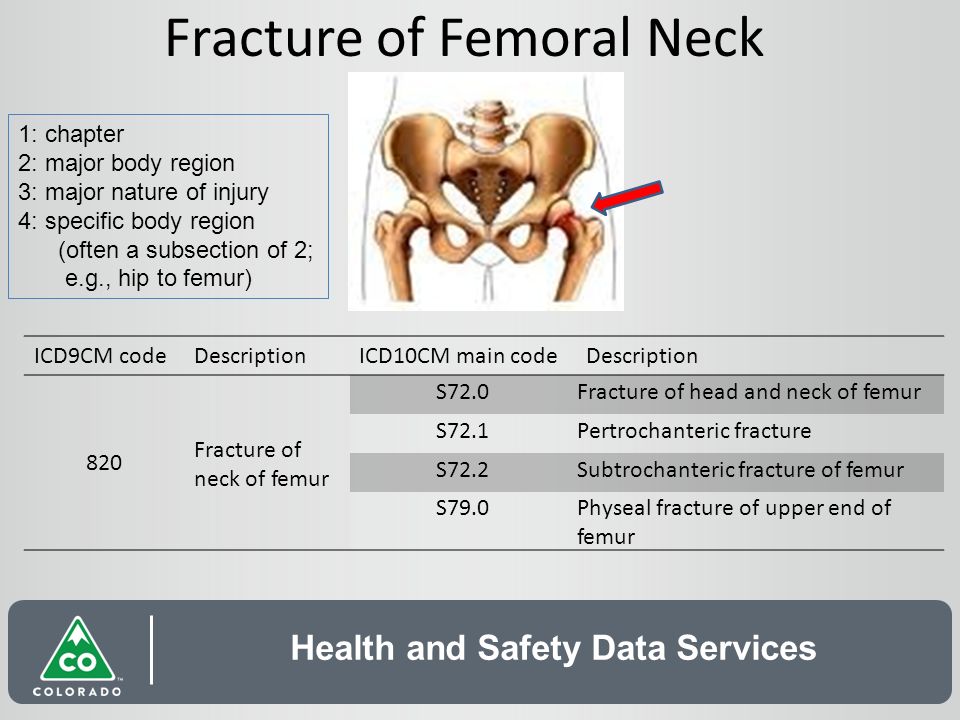 Fracture of Femoral Neck

1: chapter
2: major body region
3: major nature of injury
4: specific body region
(often a subsection of 2; e.g., hip to femur)

| ICD9CM code | Description | ICD10CM main code | Description |
|---|---|---|---|
| 820 | Fracture of neck of femur | S72.0 | Fracture of head and neck of femur |
| | | S72.1 | Pertrochanteric fracture |
| | | S72.2 | Subtrochanteric fracture of femur |
| | | S79.0 | Physeal fracture of upper end of femur |

CO
COLORADO

Health and Safety Data Services